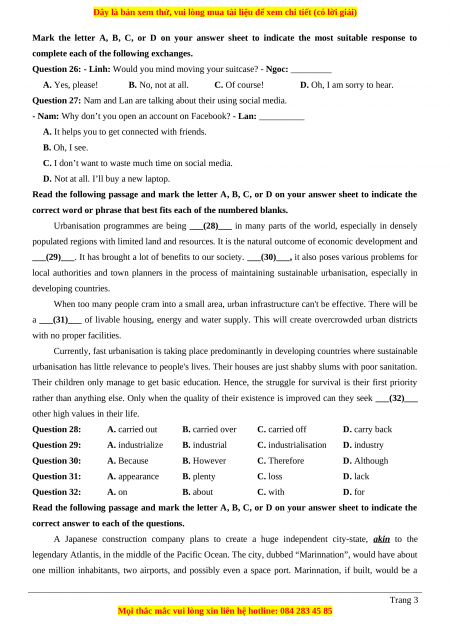 Đây là bản xem thử, vui lòng mua tài liệu để xem chi tiết (có lời giải)

Mark the letter A, B, C, or D on your answer sheet to indicate the most suitable response to complete each of the following exchanges.

Question 26: - Linh: Would you mind moving your suitcase? - Ngoc: _________

A. Yes, please! B. No, not at all. C. Of course! D. Oh, I am sorry to hear.

Question 27: Nam and Lan are talking about their using social media.

- Nam: Why don't you open an account on Facebook? - Lan: __________

A. It helps you to get connected with friends.

B. Oh, I see.

C. I don't want to waste much time on social media.

D. Not at all. I'll buy a new laptop.

Read the following passage and mark the letter A, B, C, or D on your answer sheet to indicate the correct word or phrase that best fits each of the numbered blanks.

Urbanisation programmes are being ___(28)___ in many parts of the world, especially in densely populated regions with limited land and resources. It is the natural outcome of economic development and ___(29)___. It has brought a lot of benefits to our society. ___(30)___, it also poses various problems for local authorities and town planners in the process of maintaining sustainable urbanisation, especially in developing countries.

When too many people cram into a small area, urban infrastructure can't be effective. There will be a ___(31)___ of livable housing, energy and water supply. This will create overcrowded urban districts with no proper facilities.

Currently, fast urbanisation is taking place predominantly in developing countries where sustainable urbanisation has little relevance to people's lives. Their houses are just shabby slums with poor sanitation. Their children only manage to get basic education. Hence, the struggle for survival is their first priority rather than anything else. Only when the quality of their existence is improved can they seek ___(32)___ other high values in their life.

| Question 28: | A. carried out | B. carried over | C. carried off | D. carry back |
|---|---|---|---|---|
| Question 29: | A. industrialize | B. industrial | C. industrialisation | D. industry |
| Question 30: | A. Because | B. However | C. Therefore | D. Although |
| Question 31: | A. appearance | B. plenty | C. loss | D. lack |
| Question 32: | A. on | B. about | C. with | D. for |

Read the following passage and mark the letter A, B, C, or D on your answer sheet to indicate the correct answer to each of the questions.

A Japanese construction company plans to create a huge independent city-state, akin to the legendary Atlantis, in the middle of the Pacific Ocean. The city, dubbed "Marinnation", would have about one million inhabitants, two airports, and possibly even a space port. Marinnation, if built, would be a

Trang 3

Mọi thắc mắc vui lòng xin liên hệ hotline: 084 283 45 85